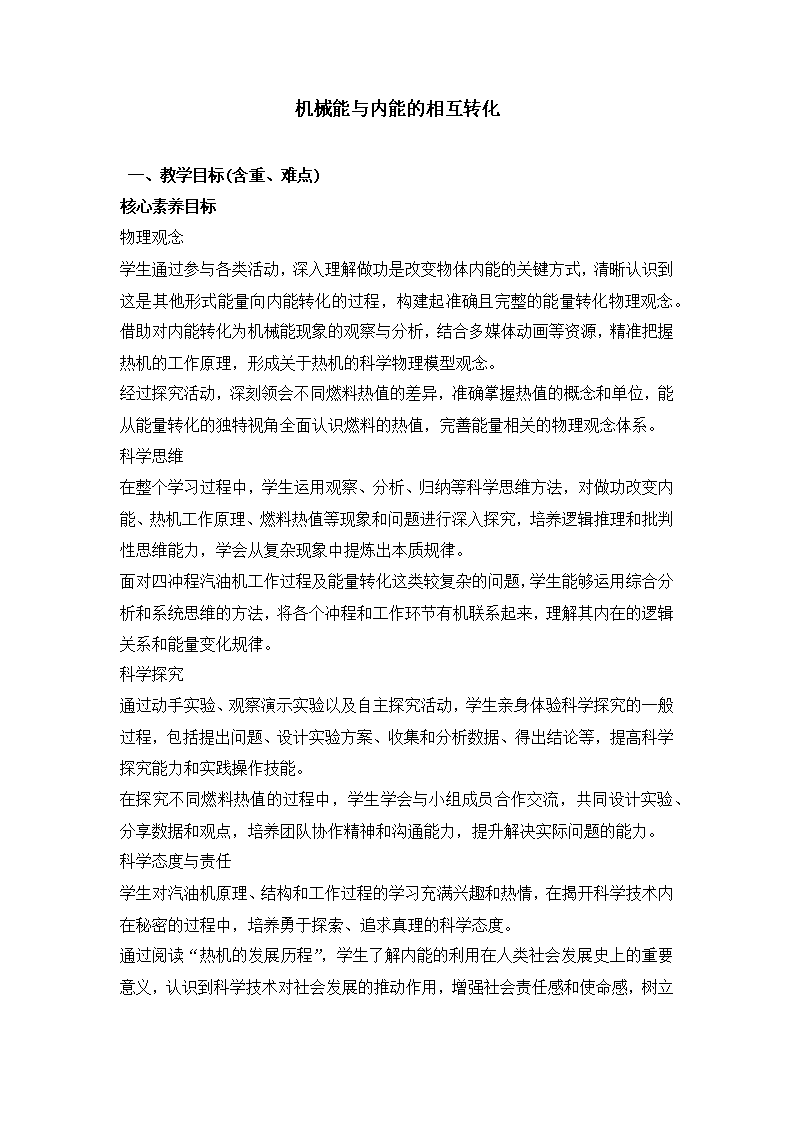 机械能与内能的相互转化

一、教学目标(含重、难点)

核心素养目标

物理观念

学生通过参与各类活动，深入理解做功是改变物体内能的关键方式，清晰认识到这是其他形式能量向内能转化的过程，构建起准确且完整的能量转化物理观念。

借助对内能转化为机械能现象的观察与分析，结合多媒体动画等资源，精准把握热机的工作原理，形成关于热机的科学物理模型观念。

经过探究活动，深刻领会不同燃料热值的差异，准确掌握热值的概念和单位，能从能量转化的独特视角全面认识燃料的热值，完善能量相关的物理观念体系。

科学思维

在整个学习过程中，学生运用观察、分析、归纳等科学思维方法，对做功改变内能、热机工作原理、燃料热值等现象和问题进行深入探究，培养逻辑推理和批判性思维能力，学会从复杂现象中提炼出本质规律。

面对四冲程汽油机工作过程及能量转化这类较复杂的问题，学生能够运用综合分析和系统思维的方法，将各个冲程和工作环节有机联系起来，理解其内在的逻辑关系和能量变化规律。

科学探究

通过动手实验、观察演示实验以及自主探究活动，学生亲身体验科学探究的一般过程，包括提出问题、设计实验方案、收集和分析数据、得出结论等，提高科学探究能力和实践操作技能。

在探究不同燃料热值的过程中，学生学会与小组成员合作交流，共同设计实验、分享数据和观点，培养团队协作精神和沟通能力，提升解决实际问题的能力。

科学态度与责任

学生对汽油机原理、结构和工作过程的学习充满兴趣和热情，在揭开科学技术内在秘密的过程中，培养勇于探索、追求真理的科学态度。

通过阅读“热机的发展历程”，学生了解内能的利用在人类社会发展史上的重要意义，认识到科学技术对社会发展的推动作用，增强社会责任感和使命感，树立